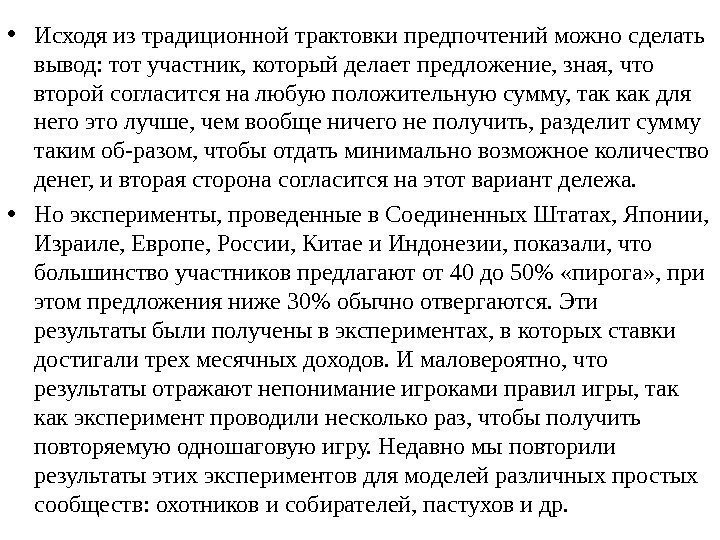 • Исходя из традиционной трактовки предпочтений можно сделать вывод: тот участник, который делает предложение, зная, что второй согласится на любую положительную сумму, так как для него это лучше, чем вообще ничего не получить, разделит сумму таким об-разом, чтобы отдать минимально возможное количество денег, и вторая сторона согласится на этот вариант дележа.

• Но эксперименты, проведенные в Соединенных Штатах, Японии, Израиле, Европе, России, Китае и Индонезии, показали, что большинство участников предлагают от 40 до 50% «пирога», при этом предложения ниже 30% обычно отвергаются. Эти результаты были получены в экспериментах, в которых ставки достигали трех месячных доходов. И маловероятно, что результаты отражают непонимание игроками правил игры, так как эксперимент проводили несколько раз, чтобы получить повторяемую одношаговую игру. Недавно мы повторили результаты этих экспериментов для моделей различных простых сообществ: охотников и собирателей, пастухов и др.